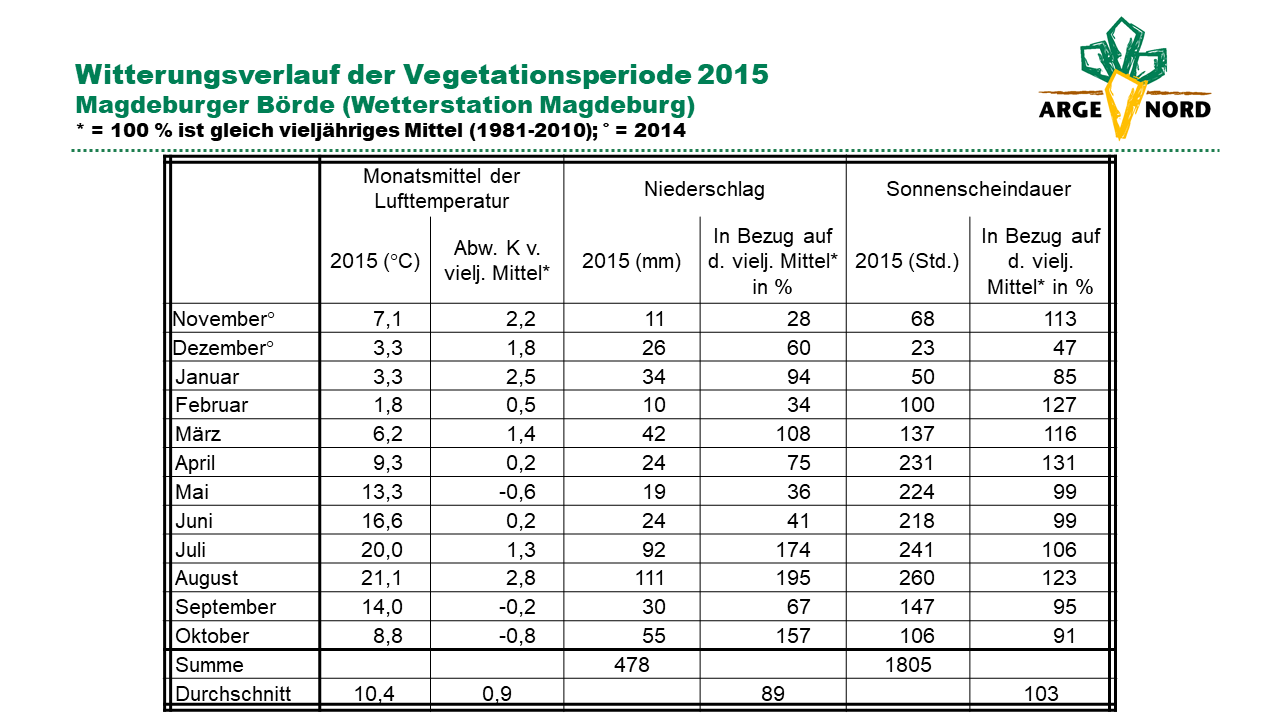 Witterungsverlauf der Vegetationsperiode 2015
Magdeburger Börde (Wetterstation Magdeburg)
* = 100 % ist gleich vieljähriges Mittel (1981-2010); ° = 2014

ARGE NORD

| | Monatsmittel der Lufttemperatur | | Niederschlag | | Sonnenscheindauer | |
|---|---|---|---|---|---|---|
| | 2015 (°C) | Abw. K v. vielj. Mittel* | 2015 (mm) | In Bezug auf d. vielj. Mittel* in % | 2015 (Std.) | In Bezug auf d. vielj. Mittel* in % |
| November° | 7,1 | 2,2 | 11 | 28 | 68 | 113 |
| Dezember° | 3,3 | 1,8 | 26 | 60 | 23 | 47 |
| Januar | 3,3 | 2,5 | 34 | 94 | 50 | 85 |
| Februar | 1,8 | 0,5 | 10 | 34 | 100 | 127 |
| März | 6,2 | 1,4 | 42 | 108 | 137 | 116 |
| April | 9,3 | 0,2 | 24 | 75 | 231 | 131 |
| Mai | 13,3 | -0,6 | 19 | 36 | 224 | 99 |
| Juni | 16,6 | 0,2 | 24 | 41 | 218 | 99 |
| Juli | 20,0 | 1,3 | 92 | 174 | 241 | 106 |
| August | 21,1 | 2,8 | 111 | 195 | 260 | 123 |
| September | 14,0 | -0,2 | 30 | 67 | 147 | 95 |
| Oktober | 8,8 | -0,8 | 55 | 157 | 106 | 91 |
| Summe | | | 478 | | 1805 | |
| Durchschnitt | 10,4 | 0,9 | | 89 | | 103 |